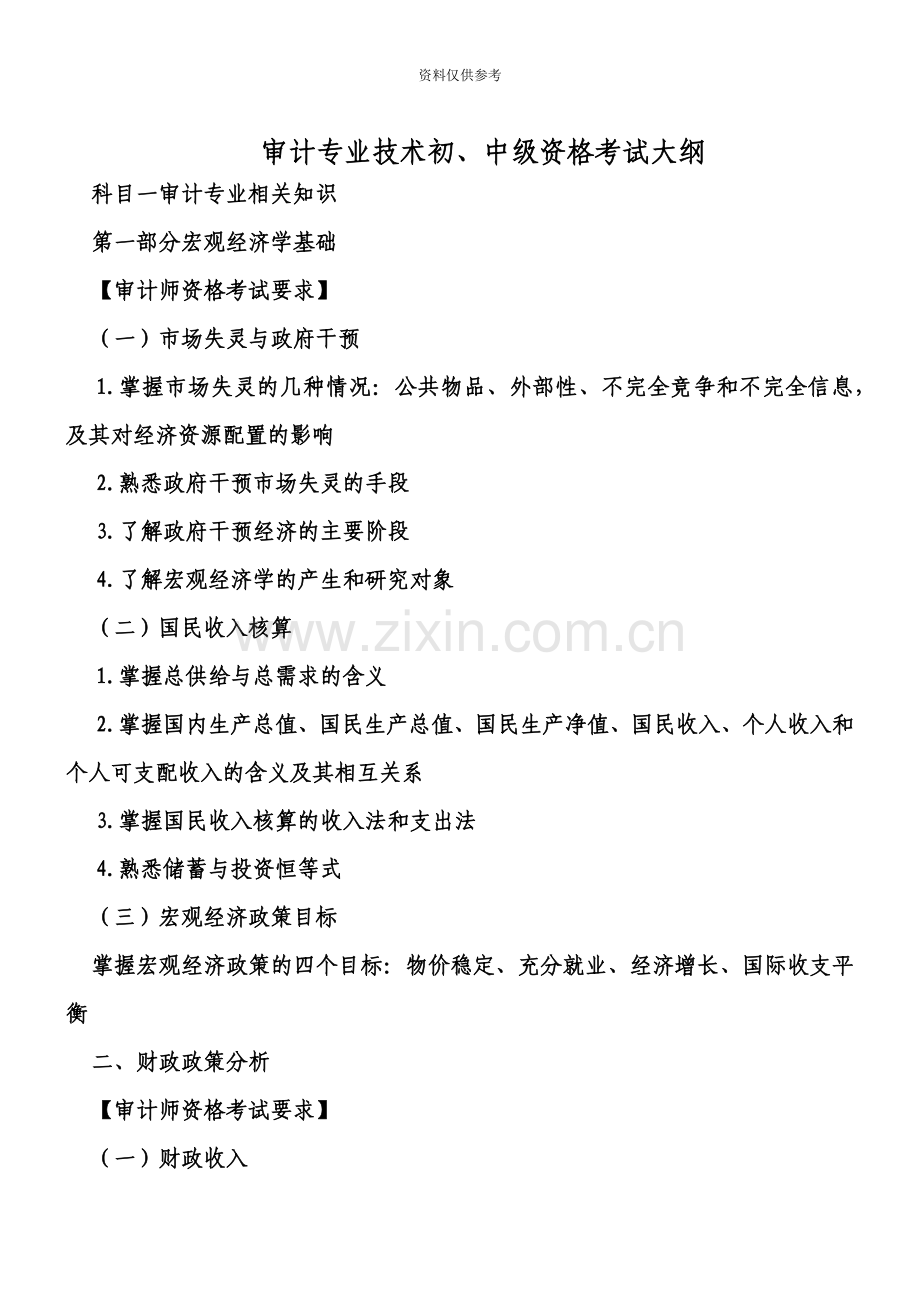 资料仅供参考

审计专业技术初、中级资格考试大纲

科目一审计专业相关知识

第一部分宏观经济学基础

【审计师资格考试要求】

（一）市场失灵与政府干预

1.掌握市场失灵的几种情况：公共物品、外部性、不完全竞争和不完全信息，及其对经济资源配置的影响

2.熟悉政府干预市场失灵的手段

3.了解政府干预经济的主要阶段

4.了解宏观经济学的产生和研究对象

（二）国民收入核算

www.zixin.com.cn

1.掌握总供给与总需求的含义

2.掌握国内生产总值、国民生产总值、国民生产净值、国民收入、个人收入和个人可支配收入的含义及其相互关系

3.掌握国民收入核算的收入法和支出法

4.熟悉储蓄与投资恒等式

（三）宏观经济政策目标

掌握宏观经济政策的四个目标：物价稳定、充分就业、经济增长、国际收支平衡

二、财政政策分析

【审计师资格考试要求】

（一）财政收入